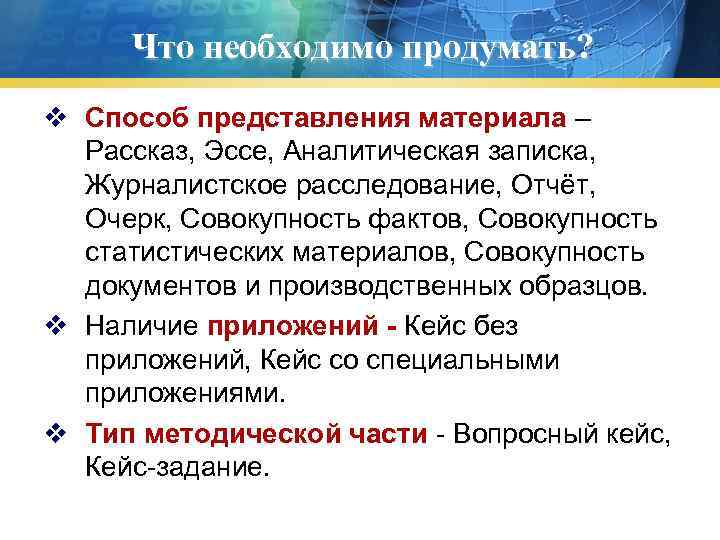 Что необходимо продумать?

❖ Способ представления материала – Рассказ, Эссе, Аналитическая записка, Журналистское расследование, Отчёт, Очерк, Совокупность фактов, Совокупность статистических материалов, Совокупность документов и производственных образцов.

❖ Наличие приложений - Кейс без приложений, Кейс со специальными приложениями.

❖ Тип методической части - Вопросный кейс, Кейс-задание.